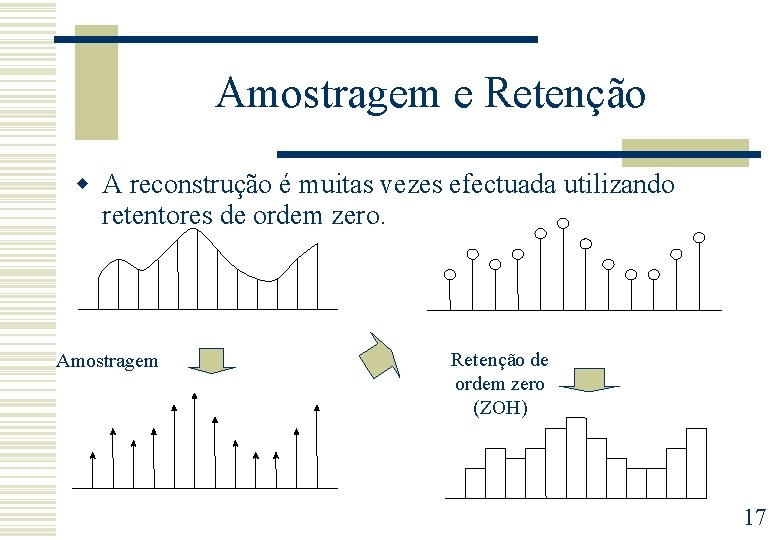 Amostragem e Retenção

A reconstrução é muitas vezes efectuada utilizando retentores de ordem zero.

Amostragem

Retenção de ordem zero (ZOH)

17